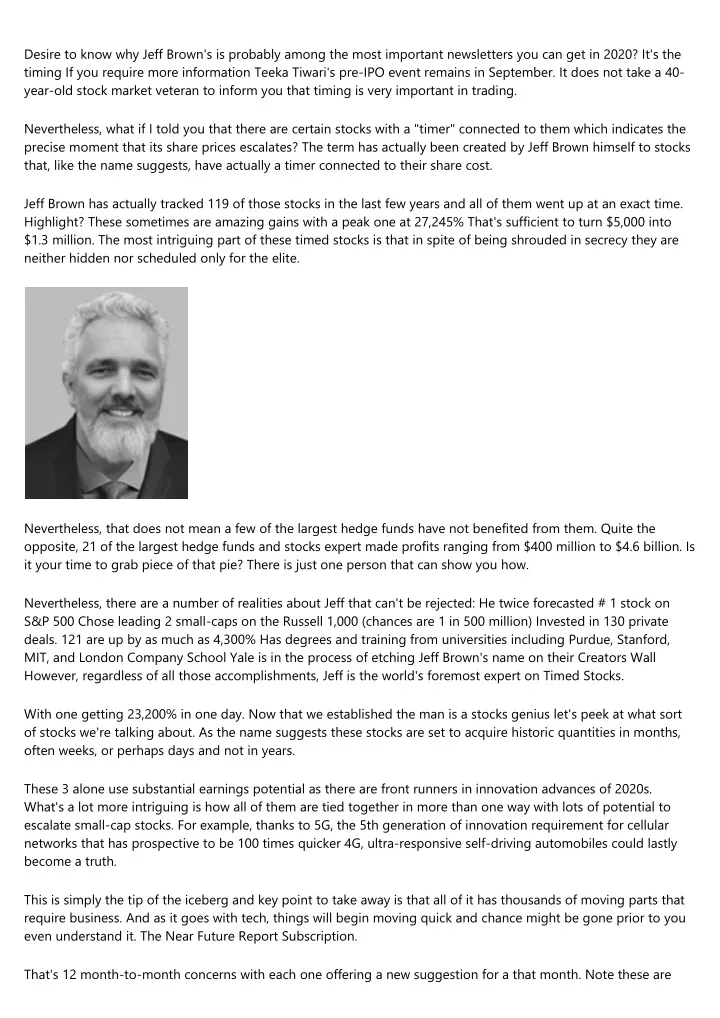 Desire to know why Jeff Brown's is probably among the most important newsletters you can get in 2020? It's the timing If you require more information Teeka Tiwari's pre-IPO event remains in September. It does not take a 40-year-old stock market veteran to inform you that timing is very important in trading.

Nevertheless, what if I told you that there are certain stocks with a "timer" connected to them which indicates the precise moment that its share prices escalates? The term has actually been created by Jeff Brown himself to stocks that, like the name suggests, have actually a timer connected to their share cost.

Jeff Brown has actually tracked 119 of those stocks in the last few years and all of them went up at an exact time. Highlight? These sometimes are amazing gains with a peak one at 27,245% That's sufficient to turn $5,000 into $1.3 million. The most intriguing part of these timed stocks is that in spite of being shrouded in secrecy they are neither hidden nor scheduled only for the elite.

Nevertheless, that does not mean a few of the largest hedge funds have not benefited from them. Quite the opposite, 21 of the largest hedge funds and stocks expert made profits ranging from $400 million to $4.6 billion. Is it your time to grab piece of that pie? There is just one person that can show you how.

Nevertheless, there are a number of realities about Jeff that can't be rejected: He twice forecasted # 1 stock on S&P 500 Chose leading 2 small-caps on the Russell 1,000 (chances are 1 in 500 million) Invested in 130 private deals. 121 are up by as much as 4,300% Has degrees and training from universities including Purdue, Stanford, MIT, and London Company School Yale is in the process of etching Jeff Brown's name on their Creators Wall However, regardless of all those accomplishments, Jeff is the world's foremost expert on Timed Stocks.

With one getting 23,200% in one day. Now that we established the man is a stocks genius let's peek at what sort of stocks we're talking about. As the name suggests these stocks are set to acquire historic quantities in months, often weeks, or perhaps days and not in years.

These 3 alone use substantial earnings potential as there are front runners in innovation advances of 2020s. What's a lot more intriguing is how all of them are tied together in more than one way with lots of potential to escalate small-cap stocks. For example, thanks to 5G, the 5th generation of innovation requirement for cellular networks that has prospective to be 100 times quicker 4G, ultra-responsive self-driving automobiles could lastly become a truth.

This is simply the tip of the iceberg and key point to take away is that all of it has thousands of moving parts that require business. And as it goes with tech, things will begin moving quick and chance might be gone prior to you even understand it. The Near Future Report Subscription.

That's 12 month-to-month concerns with each one offering a new suggestion for a that month. Note these are